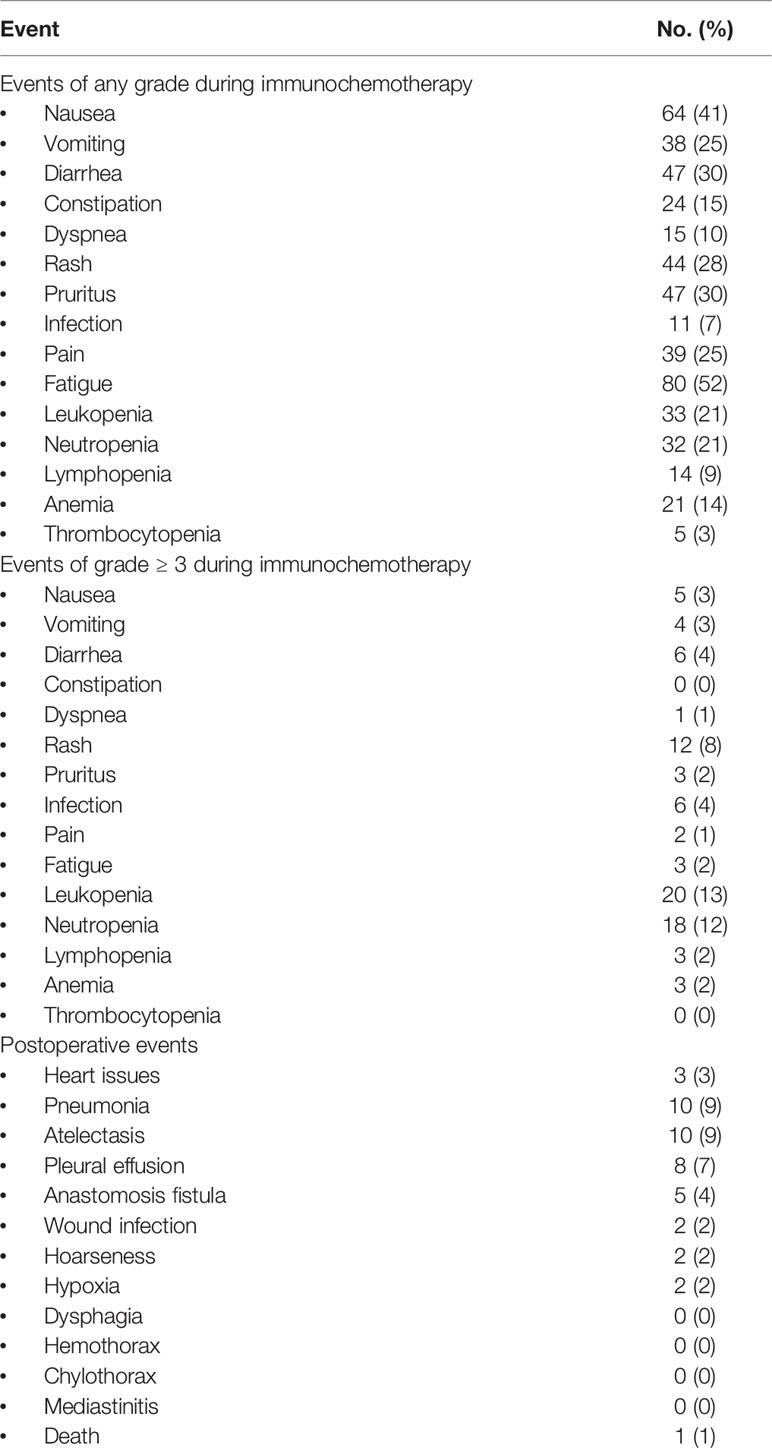 | Event | No. (%) |
|---|---|
| Events of any grade during immunochemotherapy | |
| • Nausea | 64 (41) |
| • Vomiting | 38 (25) |
| • Diarrhea | 47 (30) |
| • Constipation | 24 (15) |
| • Dyspnea | 15 (10) |
| • Rash | 44 (28) |
| • Pruritus | 47 (30) |
| • Infection | 11 (7) |
| • Pain | 39 (25) |
| • Fatigue | 80 (52) |
| • Leukopenia | 33 (21) |
| • Neutropenia | 32 (21) |
| • Lymphopenia | 14 (9) |
| • Anemia | 21 (14) |
| • Thrombocytopenia | 5 (3) |
| Events of grade ≥ 3 during immunochemotherapy | |
| • Nausea | 5 (3) |
| • Vomiting | 4 (3) |
| • Diarrhea | 6 (4) |
| • Constipation | 0 (0) |
| • Dyspnea | 1 (1) |
| • Rash | 12 (8) |
| • Pruritus | 3 (2) |
| • Infection | 6 (4) |
| • Pain | 2 (1) |
| • Fatigue | 3 (2) |
| • Leukopenia | 20 (13) |
| • Neutropenia | 18 (12) |
| • Lymphopenia | 3 (2) |
| • Anemia | 3 (2) |
| • Thrombocytopenia | 0 (0) |
| Postoperative events | |
| • Heart issues | 3 (3) |
| • Pneumonia | 10 (9) |
| • Atelectasis | 10 (9) |
| • Pleural effusion | 8 (7) |
| • Anastomosis fistula | 5 (4) |
| • Wound infection | 2 (2) |
| • Hoarseness | 2 (2) |
| • Hypoxia | 2 (2) |
| • Dysphagia | 0 (0) |
| • Hemothorax | 0 (0) |
| • Chylothorax | 0 (0) |
| • Mediastinitis | 0 (0) |
| • Death | 1 (1) |